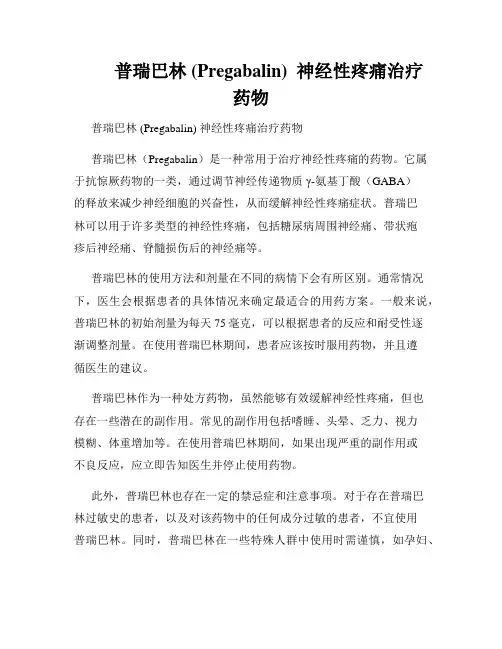 普瑞巴林 (Pregabalin) 神经性疼痛治疗药物

普瑞巴林 (Pregabalin) 神经性疼痛治疗药物

普瑞巴林（Pregabalin）是一种常用于治疗神经性疼痛的药物。它属于抗惊厥药物的一类，通过调节神经传递物质 γ-氨基丁酸（GABA）的释放来减少神经细胞的兴奋性，从而缓解神经性疼痛症状。普瑞巴林可以用于许多类型的神经性疼痛，包括糖尿病周围神经痛、带状疱疹后神经痛、脊髓损伤后的神经痛等。

普瑞巴林的使用方法和剂量在不同的病情下会有所区别。通常情况下，医生会根据患者的具体情况来确定最适合的用药方案。一般来说，普瑞巴林的初始剂量为每天 75 毫克，可以根据患者的反应和耐受性逐渐调整剂量。在使用普瑞巴林期间，患者应该按时服用药物，并且遵循医生的建议。

普瑞巴林作为一种处方药物，虽然能够有效缓解神经性疼痛，但也存在一些潜在的副作用。常见的副作用包括嗜睡、头晕、乏力、视力模糊、体重增加等。在使用普瑞巴林期间，如果出现严重的副作用或不良反应，应立即告知医生并停止使用药物。

此外，普瑞巴林也存在一定的禁忌症和注意事项。对于存在普瑞巴林过敏史的患者，以及对该药物中的任何成分过敏的患者，不宜使用普瑞巴林。同时，普瑞巴林在一些特殊人群中使用时需谨慎，如孕妇、